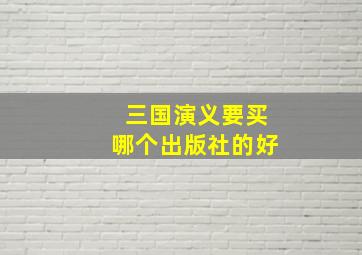 三国演义要买
哪个出版社的好